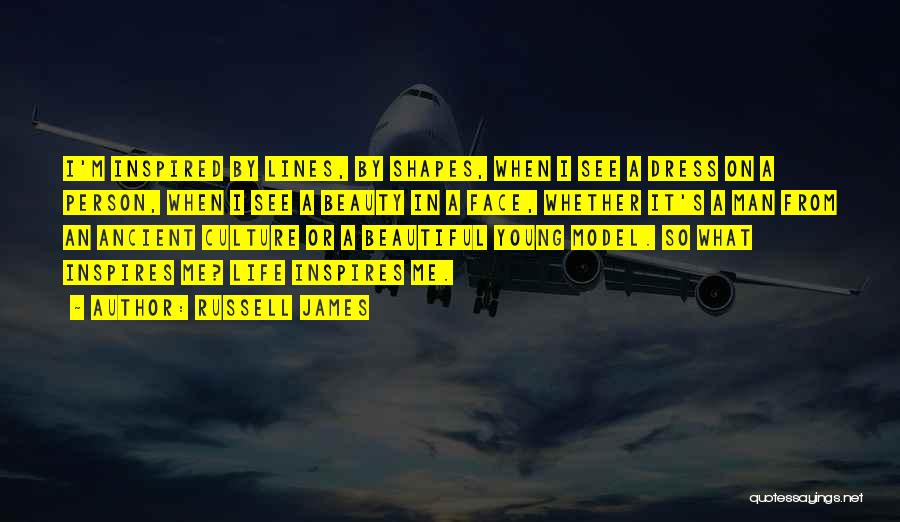 I'M INSPIRED BY LINES, BY SHAPES, WHEN I SEE A DRESS ON A PERSON, WHEN I SEE A BEAUTY IN A FACE, WHETHER IT'S A MAN FROM AN ANCIENT CULTURE OR A BEAUTIFUL YOUNG MODEL. SO WHAT INSPIRES ME? LIFE INSPIRES ME.

~ AUTHOR: RUSSELL JAMES

quotessayings.net